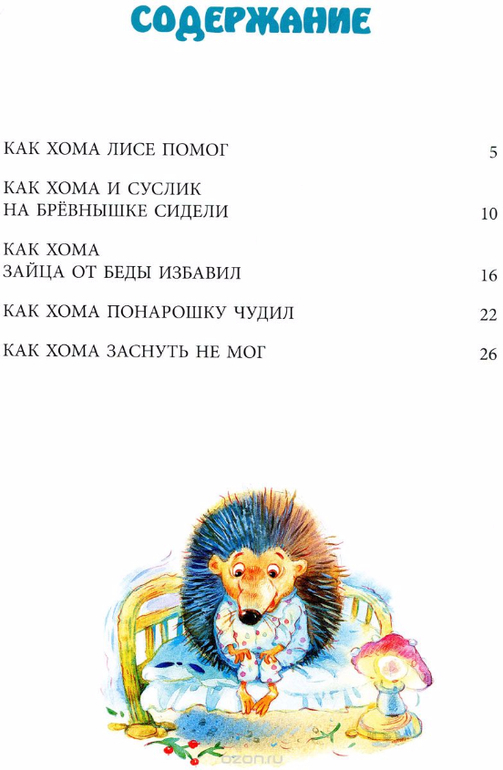 СОДЕРЖАНИЕ

КАК ХОМА ЛИСЕ ПОМОГ 5

КАК ХОМА И СУСЛИК
НА БРЁВНЫШКЕ СИДЕЛИ 10

КАК ХОМА
ЗАЙЦА ОТ БЕДЫ ИЗБАВИЛ 16

КАК ХОМА ПОНАРОШКУ ЧУДИЛ 22

КАК ХОМА ЗАСНУТЬ НЕ МОГ 26

ozon.ru